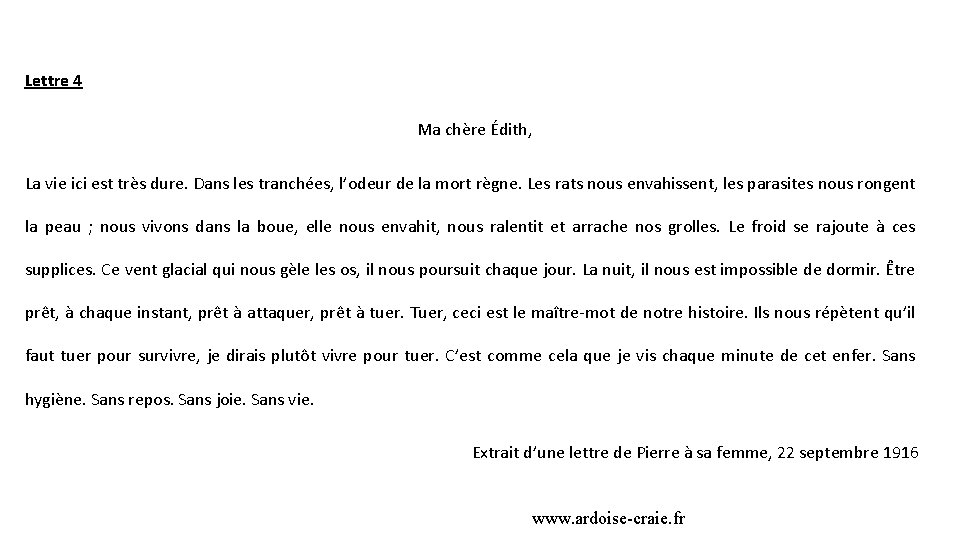 Lettre 4

Ma chère Édith,

La vie ici est très dure. Dans les tranchées, l'odeur de la mort règne. Les rats nous envahissent, les parasites nous rongent la peau ; nous vivons dans la boue, elle nous envahit, nous ralentit et arrache nos grolles. Le froid se rajoute à ces supplices. Ce vent glacial qui nous gèle les os, il nous poursuit chaque jour. La nuit, il nous est impossible de dormir. Être prêt, à chaque instant, prêt à attaquer, prêt à tuer. Tuer, ceci est le maître-mot de notre histoire. Ils nous répètent qu'il faut tuer pour survivre, je dirais plutôt vivre pour tuer. C'est comme cela que je vis chaque minute de cet enfer. Sans hygiène. Sans repos. Sans joie. Sans vie.

Extrait d'une lettre de Pierre à sa femme, 22 septembre 1916

www.ardoise-craie.fr